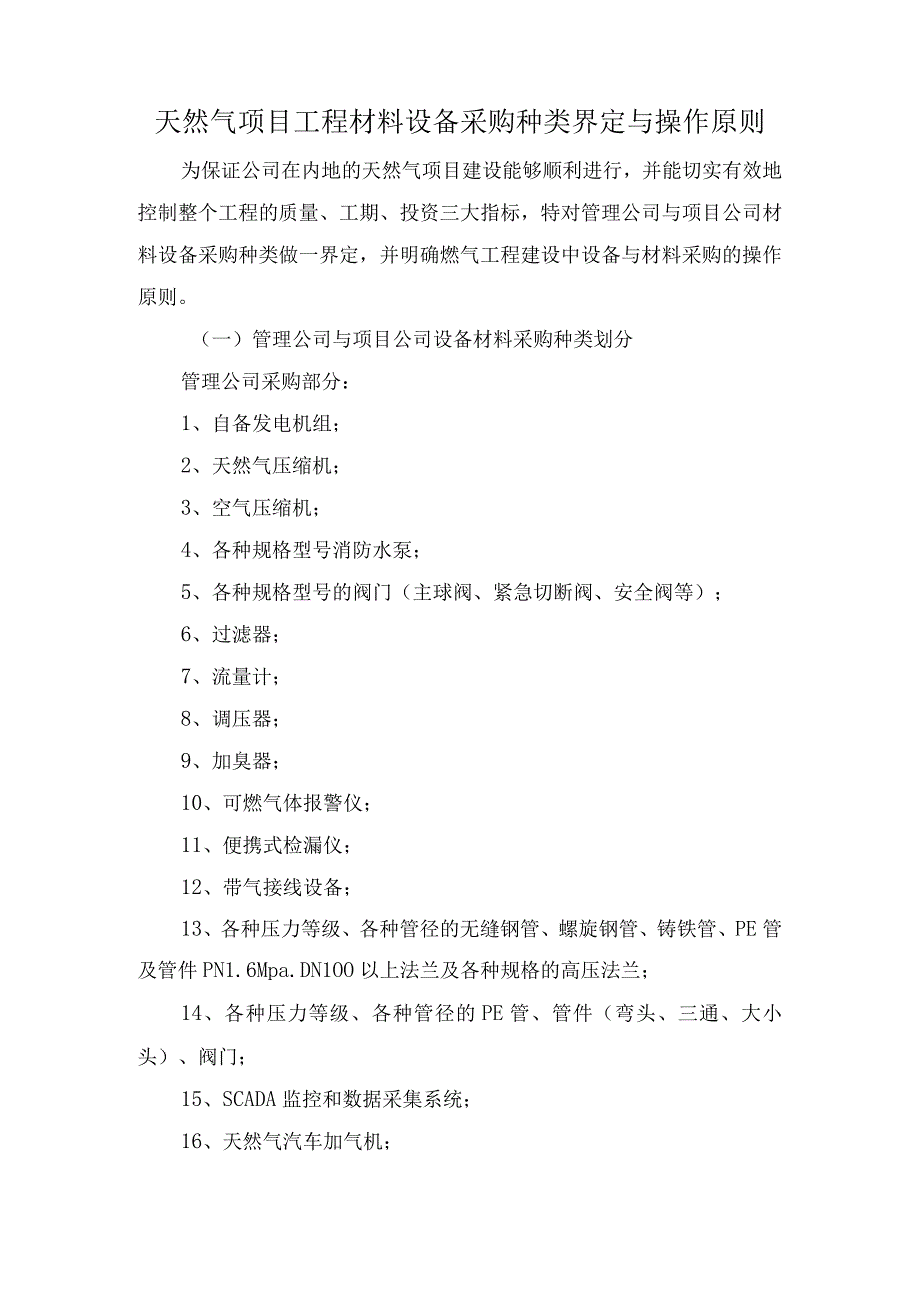 天然气项目工程材料设备采购种类界定与操作原则

为保证公司在内地的天然气项目建设能够顺利进行，并能切实有效地控制整个工程的质量、工期、投资三大指标，特对管理公司与项目公司材料设备采购种类做一界定，并明确燃气工程建设中设备与材料采购的操作原则。

（一）管理公司与项目公司设备材料采购种类划分

管理公司采购部分：

1、自备发电机组；

2、天然气压缩机；

3、空气压缩机；

4、各种规格型号消防水泵；

5、各种规格型号的阀门（主球阀、紧急切断阀、安全阀等）；

6、过滤器；

7、流量计；

8、调压器；

9、加臭器；

10、可燃气体报警仪；

11、便携式检漏仪；

12、带气接线设备；

13、各种压力等级、各种管径的无缝钢管、螺旋钢管、铸铁管、PE管及管件PN1.6Mpa.DN100以上法兰及各种规格的高压法兰；

14、各种压力等级、各种管径的PE管、管件（弯头、三通、大小头）、阀门；

15、SCADA监控和数据采集系统；

16、天然气汽车加气机；